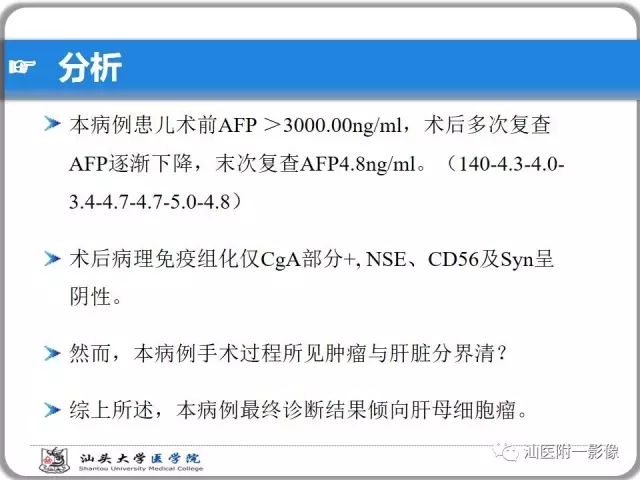 分析

本病例患儿术前AFP ＞3000.00ng/ml，术后多次复查AFP逐渐下降，末次复查AFP4.8ng/ml。（140-4.3-4.0-3.4-4.7-4.7-5.0-4.8）

术后病理免疫组化仅CgA部分+, NSE、CD56及Syn呈阴性。

然而，本病例手术过程所见肿瘤与肝脏分界清？

综上所述，本病例最终诊断结果倾向肝母细胞瘤。

汕头大学医学院
Shantou University Medical College

汕医附一影像